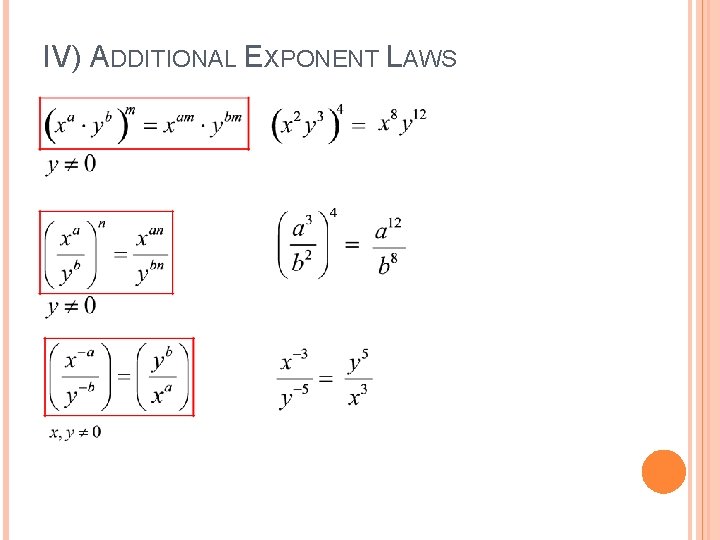 IV) ADDITIONAL EXPONENT LAWS

$\left(x^a \cdot y^b\right)^m = x^{am} \cdot y^{bm}$

$y \neq 0$

$\left(x^2 y^3\right)^4 = x^8 y^{12}$

$\left(\frac{x^a}{y^b}\right)^n = \frac{x^{an}}{y^{bn}}$

$y \neq 0$

$\left(\frac{a^3}{b^2}\right)^4 = \frac{a^{12}}{b^8}$

$\left(\frac{x^{-a}}{y^{-b}}\right) = \left(\frac{y^b}{x^a}\right)$

$x, y \neq 0$

$\frac{x^{-3}}{y^{-5}} = \frac{y^5}{x^3}$